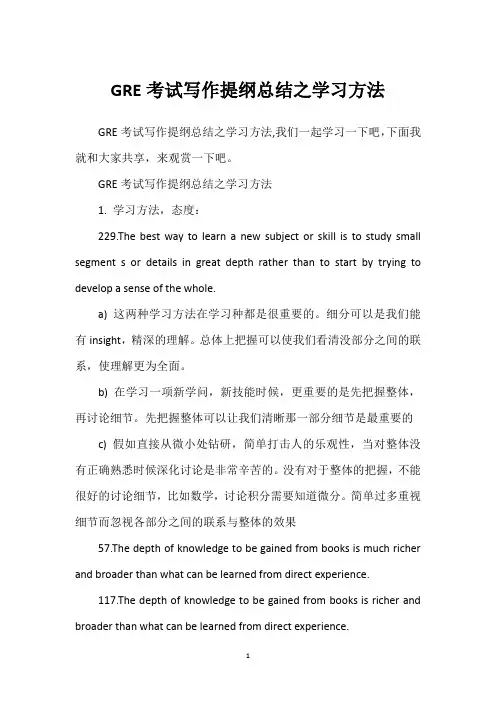 GRE 考试写作提纲总结之学习方法

GRE 考试写作提纲总结之学习方法,我们一起学习一下吧,下面我就和大家共享，来观赏一下吧。

GRE 考试写作提纲总结之学习方法

1. 学习方法，态度：

229.The best way to learn a new subject or skill is to study small segment s or details in great depth rather than to start by trying to develop a sense of the whole.

a) 这两种学习方法在学习种都是很重要的。细分可以是我们能有 insight，精深的理解。总体上把握可以使我们看清没部分之间的联系，使理解更为全面。

b) 在学习一项新学问，新技能时候，更重要的是先把握整体，再讨论细节。先把握整体可以让我们清晰那一部分细节是最重要的

c) 假如直接从微小处钻研，简单打击人的乐观性，当对整体没有正确熟悉时候深化讨论是非常辛苦的。没有对于整体的把握，不能很好的讨论细节，比如数学，讨论积分需要知道微分。简单过多重视细节而忽视各部分之间的联系与整体的效果

57.The depth of knowledge to be gained from books is much richer and broader than what can be learned from direct experience.

117.The depth of knowledge to be gained from books is richer and broader than what can be learned from direct experience.

1